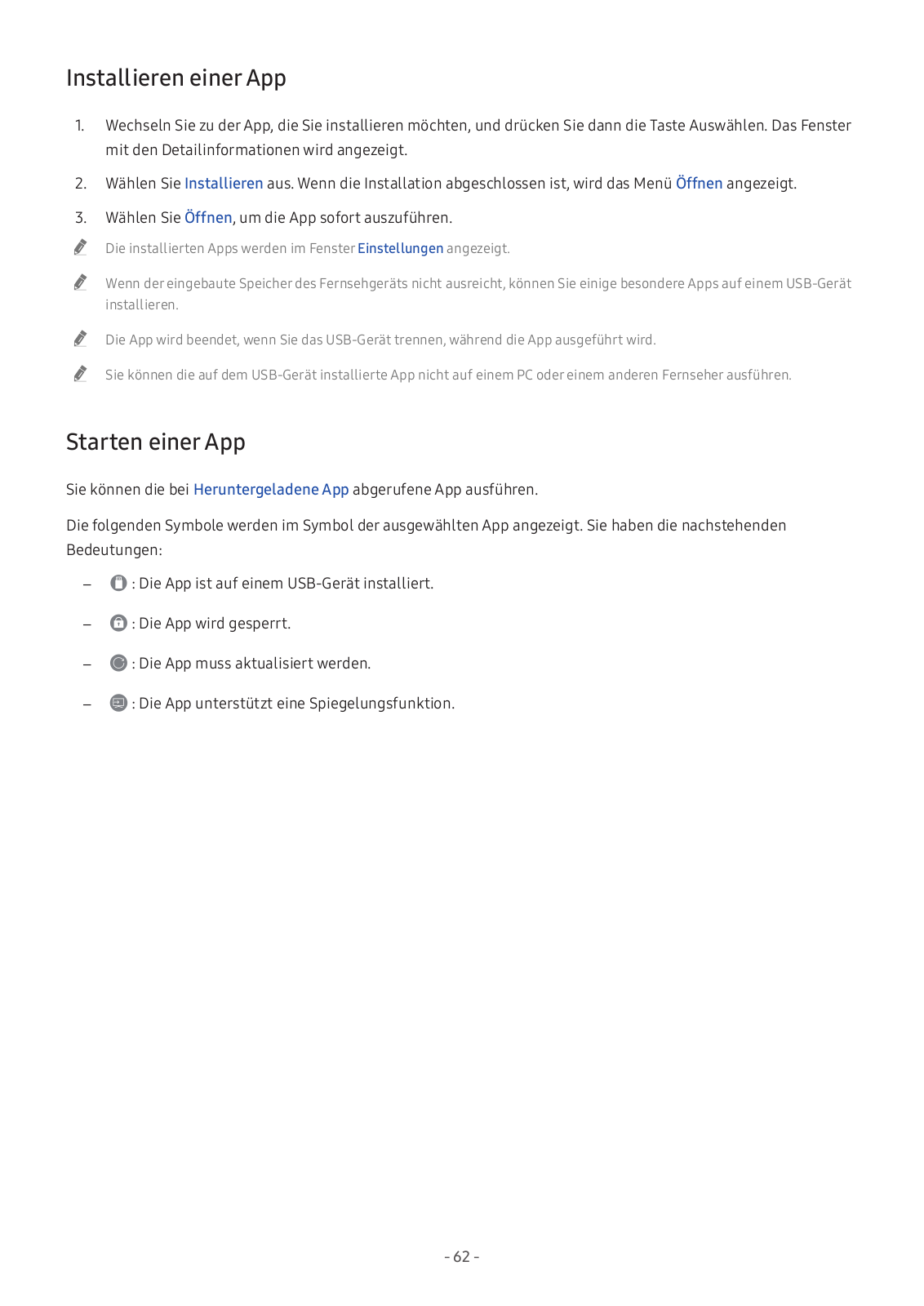 Installieren einer App

1. Wechseln Sie zu der App, die Sie installieren möchten, und drücken Sie dann die Taste Auswählen. Das Fenster mit den Detailinformationen wird angezeigt.

2. Wählen Sie Installieren aus. Wenn die Installation abgeschlossen ist, wird das Menü Öffnen angezeigt.

3. Wählen Sie Öffnen, um die App sofort auszuführen.

Die installierten Apps werden im Fenster Einstellungen angezeigt.

Wenn der eingebaute Speicher des Fernsehgeräts nicht ausreicht, können Sie einige besondere Apps auf einem USB-Gerät installieren.

Die App wird beendet, wenn Sie das USB-Gerät trennen, während die App ausgeführt wird.

Sie können die auf dem USB-Gerät installierte App nicht auf einem PC oder einem anderen Fernseher ausführen.

Starten einer App

Sie können die bei Heruntergeladene App abgerufene App ausführen.

Die folgenden Symbole werden im Symbol der ausgewählten App angezeigt. Sie haben die nachstehenden Bedeutungen:

– : Die App ist auf einem USB-Gerät installiert.

– : Die App wird gesperrt.

– : Die App muss aktualisiert werden.

– : Die App unterstützt eine Spiegelungsfunktion.

- 62 -